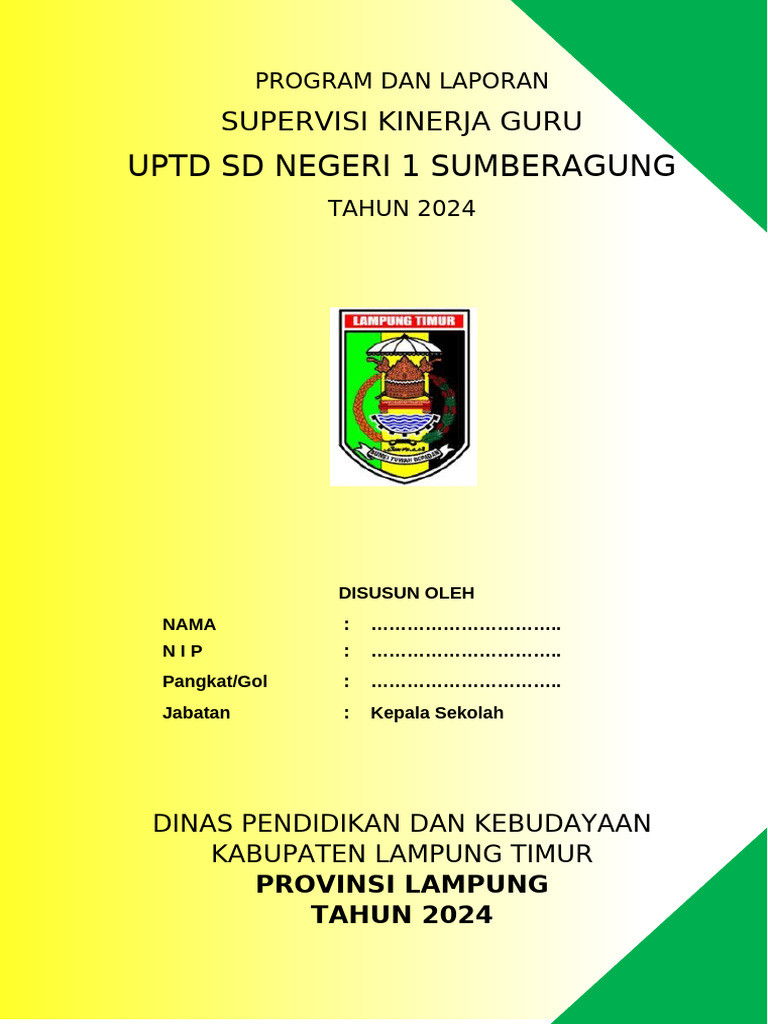 PROGRAM DAN LAPORAN

SUPERVISI KINERJA GURU

UPTD SD NEGERI 1 SUMBERAGUNG

TAHUN 2024

LAMPUNG TIMUR

BUMEI TUWAH BEPADAN

DISUSUN OLEH

NAMA : …………………………..

N I P : …………………………..

Pangkat/Gol : …………………………..

Jabatan : Kepala Sekolah

DINAS PENDIDIKAN DAN KEBUDAYAAN

KABUPATEN LAMPUNG TIMUR

PROVINSI LAMPUNG

TAHUN 2024